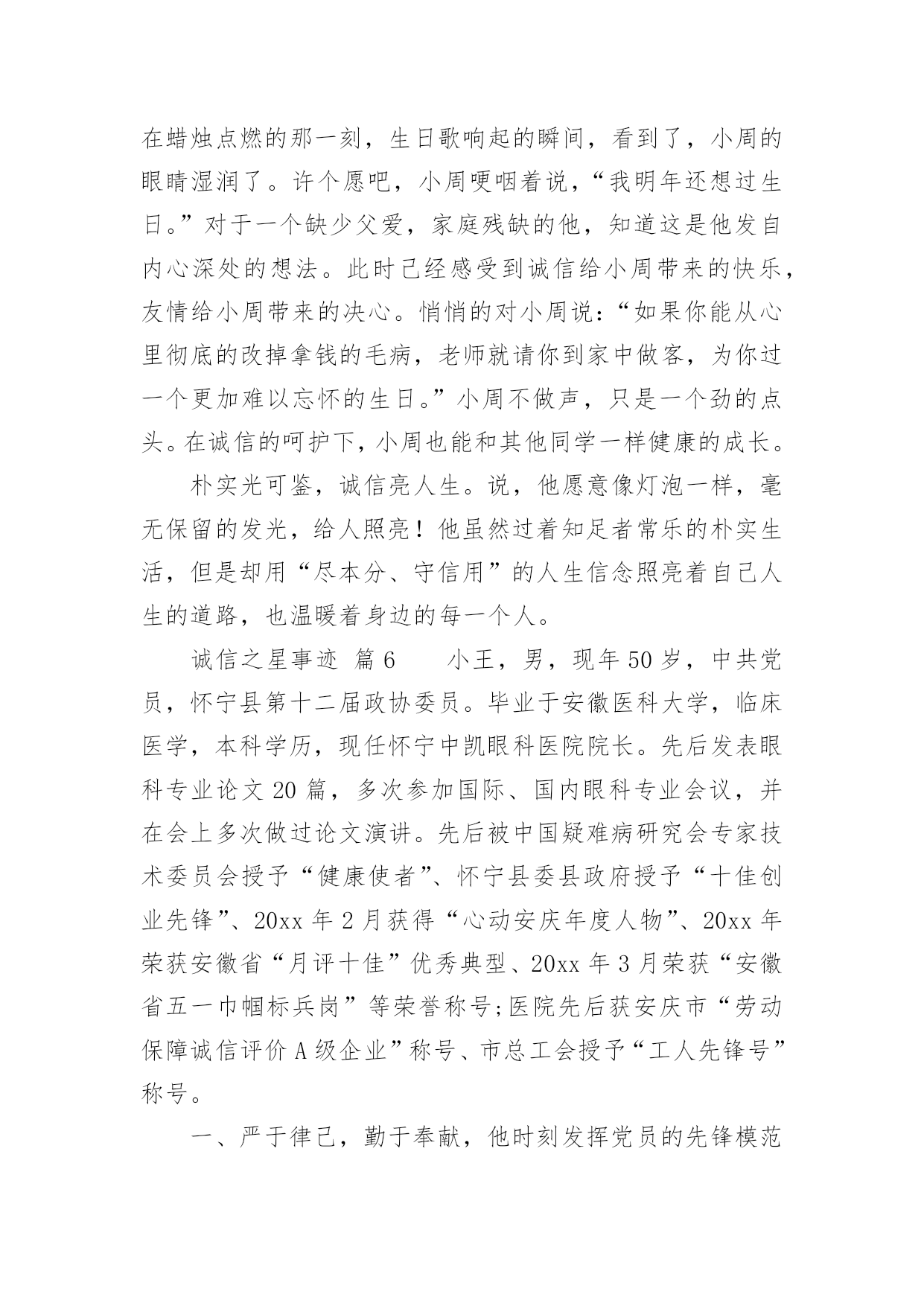 在蜡烛点燃的那一刻，生日歌响起的瞬间，看到了，小周的眼睛湿润了。许个愿吧，小周哽咽着说，“我明年还想过生日。”对于一个缺少父爱，家庭残缺的他，知道这是他发自内心深处的想法。此时已经感受到诚信给小周带来的快乐，友情给小周带来的决心。悄悄的对小周说：“如果你能从心里彻底的改掉拿钱的毛病，老师就请你到家中做客，为你过一个更加难以忘怀的生日。”小周不做声，只是一个劲的点头。在诚信的呵护下，小周也能和其他同学一样健康的成长。

朴实光可鉴，诚信亮人生。说，他愿意像灯泡一样，毫无保留的发光，给人照亮！他虽然过着知足者常乐的朴实生活，但是却用“尽本分、守信用”的人生信念照亮着自己人生的道路，也温暖着身边的每一个人。

诚信之星事迹 篇6　　小王，男，现年50岁，中共党员，怀宁县第十二届政协委员。毕业于安徽医科大学，临床医学，本科学历，现任怀宁中凯眼科医院院长。先后发表眼科专业论文20篇，多次参加国际、国内眼科专业会议，并在会上多次做过论文演讲。先后被中国疑难病研究会专家技术委员会授予“健康使者”、怀宁县委县政府授予“十佳创业先锋”、20xx年2月获得“心动安庆年度人物”、20xx年荣获安徽省“月评十佳”优秀典型、20xx年3月荣获“安徽省五一巾帼标兵岗”等荣誉称号;医院先后获安庆市“劳动保障诚信评价A级企业”称号、市总工会授予“工人先锋号”称号。

一、严于律己，勤于奉献，他时刻发挥党员的先锋模范